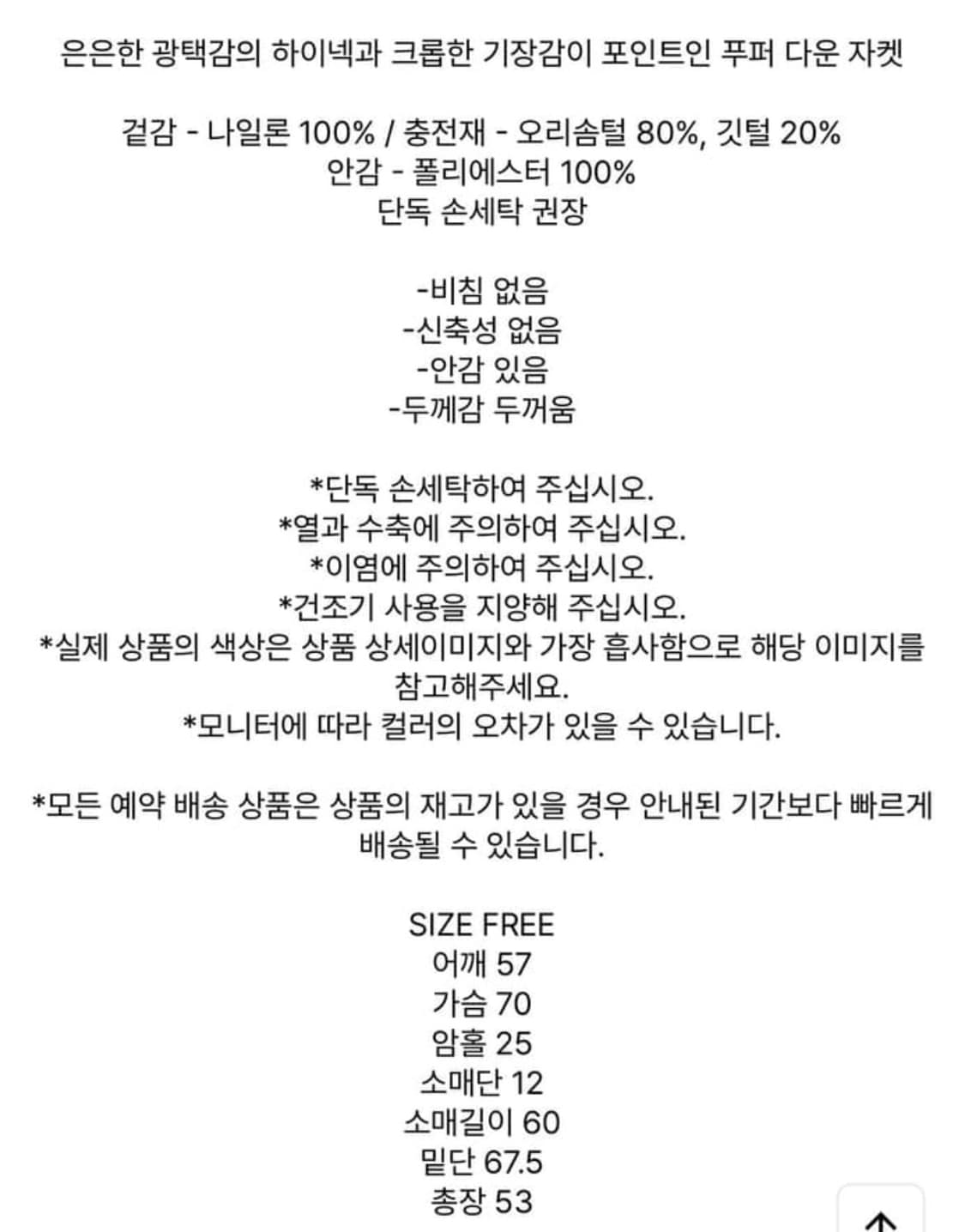 은은한 광택감의 하이넥과 크롭한 기장감이 포인트인 푸퍼 다운 자켓

겉감 - 나일론 100% / 충전재 - 오리솜털 80%, 깃털 20%
안감 - 폴리에스터 100%
단독 손세탁 권장

-비침 없음
-신축성 없음
-안감 있음
-두께감 두꺼움

*단독 손세탁하여 주십시오.
*열과 수축에 주의하여 주십시오.
*이염에 주의하여 주십시오.
*건조기 사용을 지양해 주십시오.
*실제 상품의 색상은 상품 상세이미지와 가장 흡사함으로 해당 이미지를 참고해주세요.
*모니터에 따라 컬러의 오차가 있을 수 있습니다.

*모든 예약 배송 상품은 상품의 재고가 있을 경우 안내된 기간보다 빠르게 배송될 수 있습니다.

SIZE FREE
어깨 57
가슴 70
암홀 25
소매단 12
소매길이 60
밑단 67.5
총장 53